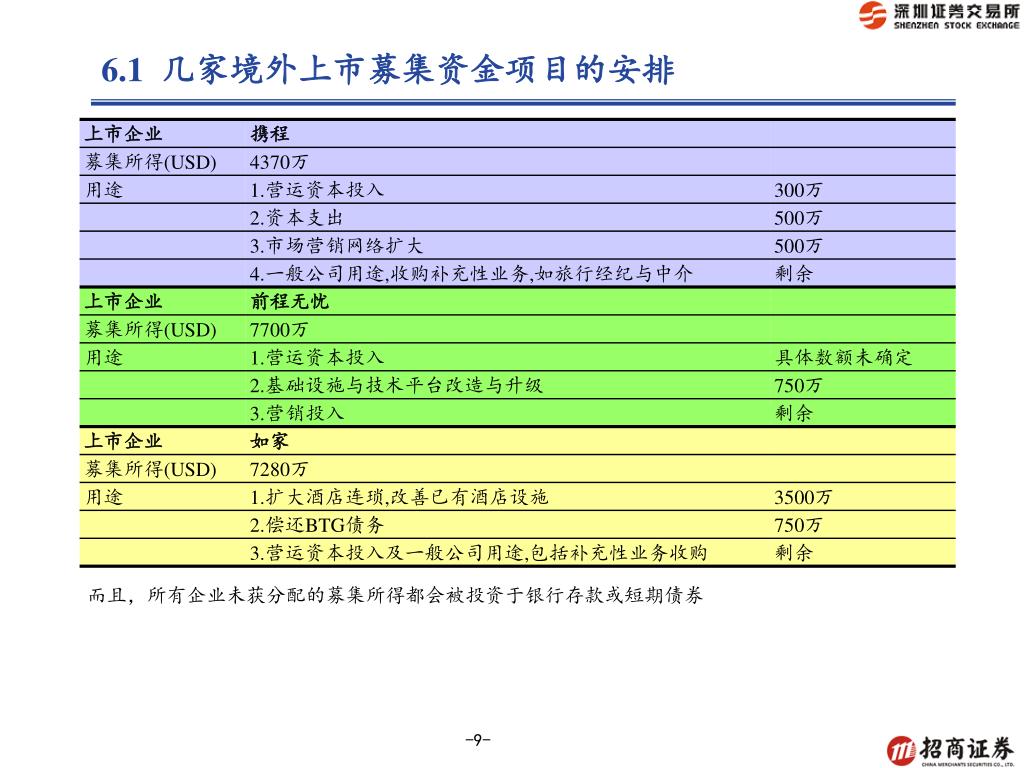 深圳证券交易所
SHENZHEN STOCK EXCHANGE

6.1 几家境外上市募集资金项目的安排

| 上市企业 | 携程 | |
|---|---|---|
| 募集所得(USD) | 4370万 | |
| 用途 | 1.营运资本投入 | 300万 |
| | 2.资本支出 | 500万 |
| | 3.市场营销网络扩大 | 500万 |
| | 4.一般公司用途,收购补充性业务,如旅行经纪与中介 | 剩余 |
| 上市企业 | 前程无忧 | |
| 募集所得(USD) | 7700万 | |
| 用途 | 1.营运资本投入 | 具体数额未确定 |
| | 2.基础设施与技术平台改造与升级 | 750万 |
| | 3.营销投入 | 剩余 |
| 上市企业 | 如家 | |
| 募集所得(USD) | 7280万 | |
| 用途 | 1.扩大酒店连琐,改善已有酒店设施 | 3500万 |
| | 2.偿还BTG债务 | 750万 |
| | 3.营运资本投入及一般公司用途,包括补充性业务收购 | 剩余 |

而且，所有企业未获分配的募集所得都会被投资于银行存款或短期债券

-9-

招商证券
CHINA MERCHANTS SECURITIES CO., LTD.